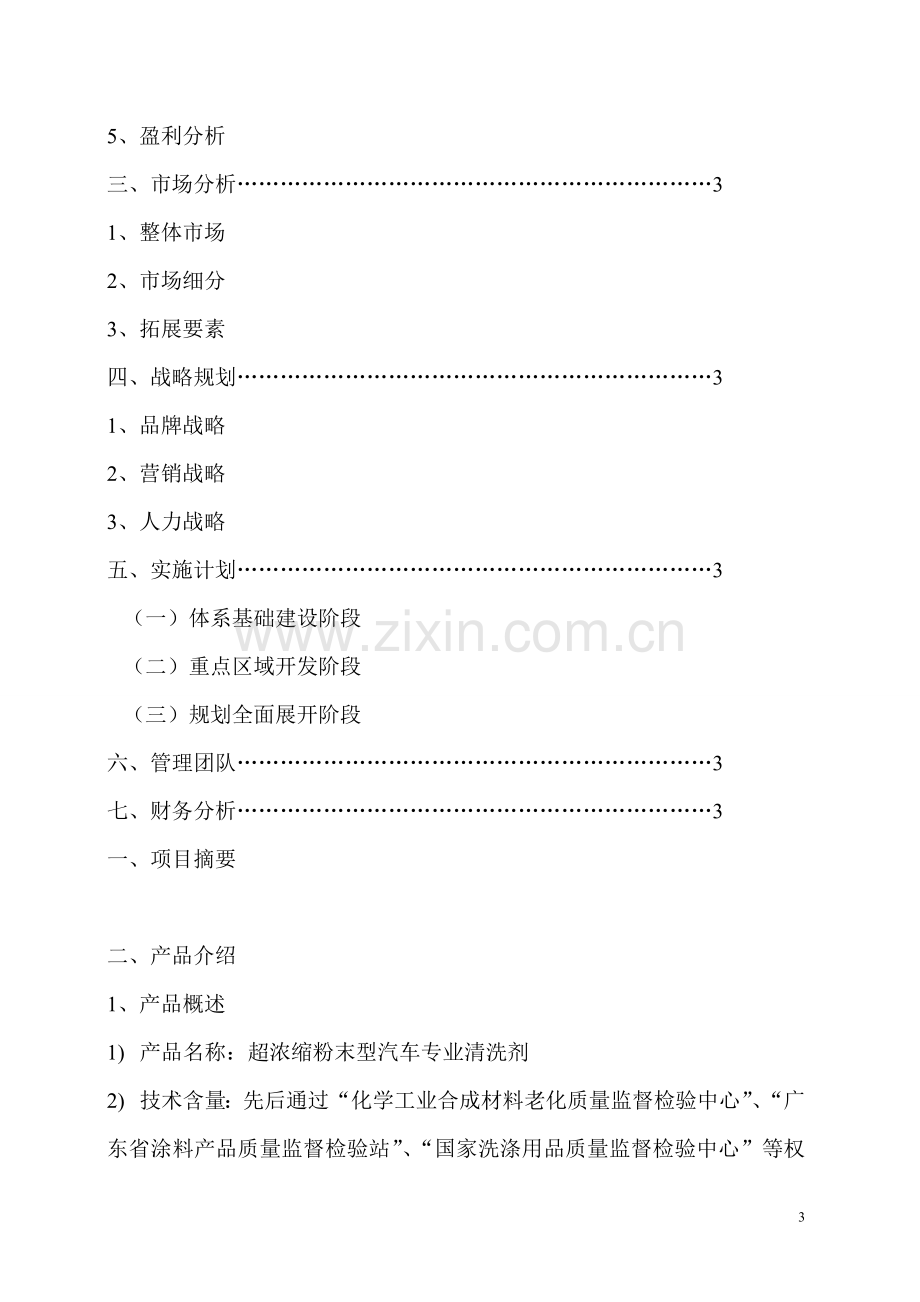 5、盈利分析

三、市场分析3

1、整体市场

2、市场细分

3、拓展要素

四、战略规划3

1、品牌战略

2、营销战略

3、人力战略

五、实施计划3

（一）体系基础建设阶段

（二）重点区域开发阶段

（三）规划全面展开阶段

六、管理团队3

七、财务分析3

一、项目摘要

二、产品介绍

1、产品概述

1) 产品名称：超浓缩粉末型汽车专业清洗剂

2) 技术含量：先后通过“化学工业合成材料老化质量监督检验中心”、“广东省涂料产品质量监督检验站”、“国家洗涤用品质量监督检验中心”等权

3

www.zixin.com.cn